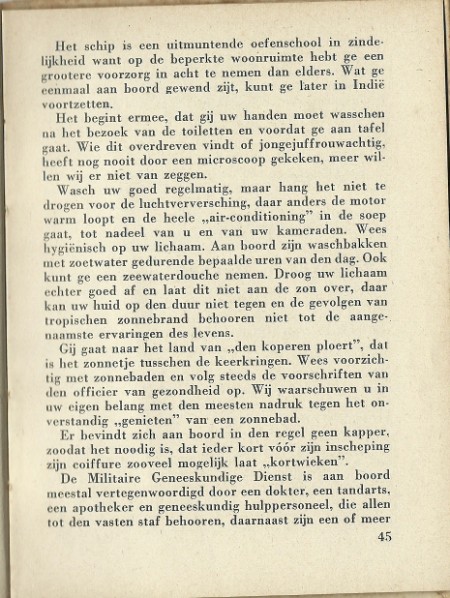 Het schip is een uitmuntende oefenschool in zindelijkheid want op de beperkte woonruimte hebt ge een grootere voorzorg in acht te nemen dan elders. Wat ge eenmaal aan boord gewend zijt, kunt ge later in Indië voortzetten.

Het begint ermee, dat gij uw handen moet wasschen na het bezoek van de toiletten en voordat ge aan tafel gaat. Wie dit overdreven vindt of jongejuffrouwachtig, heeft nog nooit door een microscoop gekeken, meer willen wij er niet van zeggen.

Wasch uw goed regelmatig, maar hang het niet te drogen voor de luchtverversching, daar anders de motor warm loopt en de heele „air-conditioning" in de soep gaat, tot nadeel van u en van uw kameraden. Wees hygiënisch op uw lichaam. Aan boord zijn waschbakken met zoetwater gedurende bepaalde uren van den dag. Ook kunt ge een zeewaterdouche nemen. Droog uw lichaam echter goed af en laat dit niet aan de zon over, daar kan uw huid op den duur niet tegen en de gevolgen van tropischen zonnebrand behooren niet tot de aangenaamste ervaringen des levens.

Gij gaat naar het land van „den koperen ploert", dat is het zonnetje tusschen de keerkringen. Wees voorzichtig met zonnebaden en volg steeds de voorschriften van den officier van gezondheid op. Wij waarschuwen u in uw eigen belang met den meesten nadruk tegen het onverstandig „genieten" van een zonnebad.

Er bevindt zich aan boord in den regel geen kapper, zoodat het noodig is, dat ieder kort vóór zijn inscheping zijn coiffure zooveel mogelijk laat „kortwieken".

De Militaire Geneeskundige Dienst is aan boord meestal vertegenwoordigd door een dokter, een tandarts, een apotheker en geneeskundig hulppersoneel, die allen tot den vasten staf behooren, daarnaast zijn een of meer

45